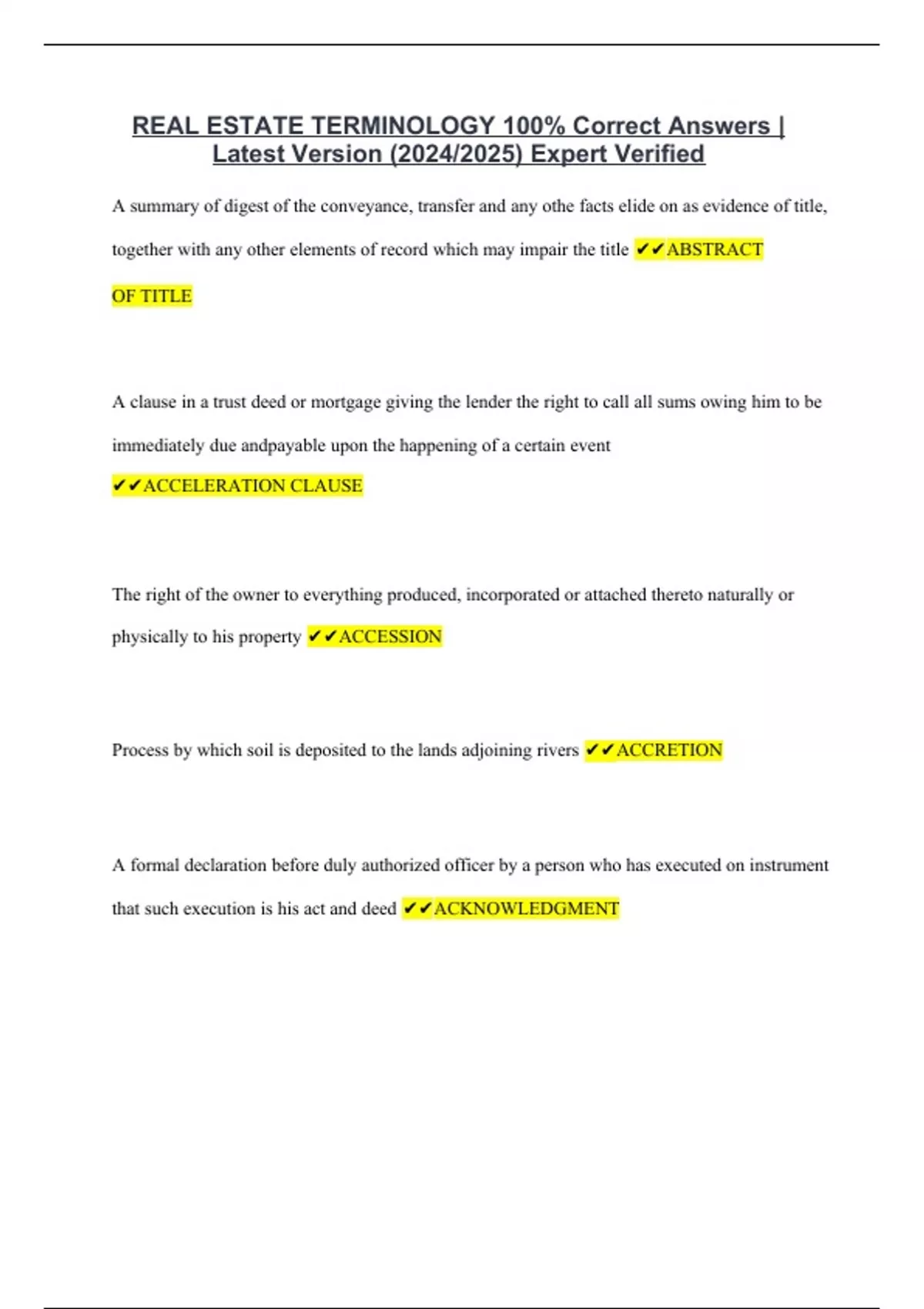 REAL ESTATE TERMINOLOGY 100% Correct Answers | Latest Version (2024/2025) Expert Verified

A summary of digest of the conveyance, transfer and any othe facts elide on as evidence of title, together with any other elements of record which may impair the title ✔✔ABSTRACT OF TITLE

A clause in a trust deed or mortgage giving the lender the right to call all sums owing him to be immediately due andpayable upon the happening of a certain event ✔✔ACCELERATION CLAUSE

The right of the owner to everything produced, incorporated or attached thereto naturally or physically to his property ✔✔ACCESSION

Process by which soil is deposited to the lands adjoining rivers ✔✔ACCRETION

A formal declaration before duly authorized officer by a person who has executed on instrument that such execution is his act and deed ✔✔ACKNOWLEDGMENT